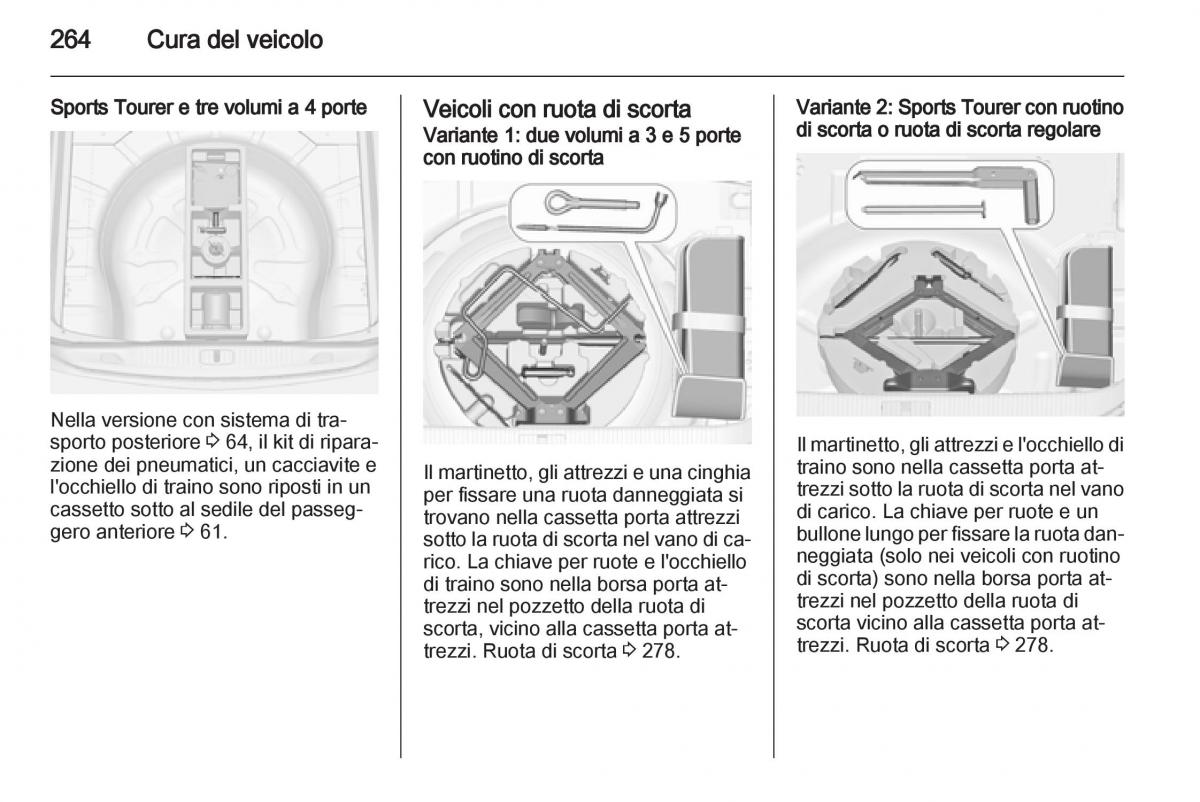 264 Cura del veicolo

Sports Tourer e tre volumi a 4 porte

Nella versione con sistema di trasporto posteriore ⇨ 64, il kit di riparazione dei pneumatici, un cacciavite e l'occhiello di traino sono riposti in un cassetto sotto al sedile del passeggero anteriore ⇨ 61.

Veicoli con ruota di scorta
Variante 1: due volumi a 3 e 5 porte con ruotino di scorta

Il martinetto, gli attrezzi e una cinghia per fissare una ruota danneggiata si trovano nella cassetta porta attrezzi sotto la ruota di scorta nel vano di carico. La chiave per ruote e l'occhiello di traino sono nella borsa porta attrezzi nel pozzetto della ruota di scorta, vicino alla cassetta porta attrezzi. Ruota di scorta ⇨ 278.

Variante 2: Sports Tourer con ruotino di scorta o ruota di scorta regolare

Il martinetto, gli attrezzi e l'occhiello di traino sono nella cassetta porta attrezzi sotto la ruota di scorta nel vano di carico. La chiave per ruote e un bullone lungo per fissare la ruota danneggiata (solo nei veicoli con ruotino di scorta) sono nella borsa porta attrezzi nel pozzetto della ruota di scorta vicino alla cassetta porta attrezzi. Ruota di scorta ⇨ 278.